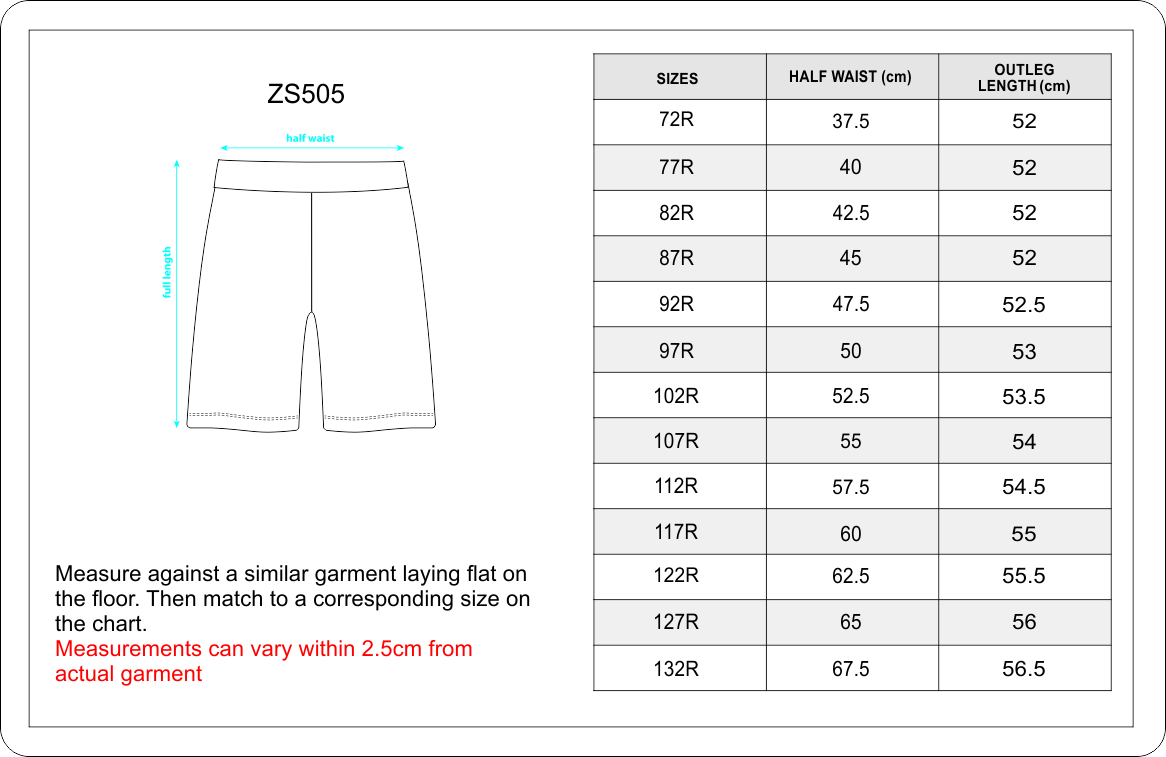 ZS505

half waist

full length

Measure against a similar garment laying flat on the floor. Then match to a corresponding size on the chart.
Measurements can vary within 2.5cm from actual garment

| SIZES | HALF WAIST (cm) | OUTLEG LENGTH (cm) |
|---|---|---|
| 72R | 37.5 | 52 |
| 77R | 40 | 52 |
| 82R | 42.5 | 52 |
| 87R | 45 | 52 |
| 92R | 47.5 | 52.5 |
| 97R | 50 | 53 |
| 102R | 52.5 | 53.5 |
| 107R | 55 | 54 |
| 112R | 57.5 | 54.5 |
| 117R | 60 | 55 |
| 122R | 62.5 | 55.5 |
| 127R | 65 | 56 |
| 132R | 67.5 | 56.5 |